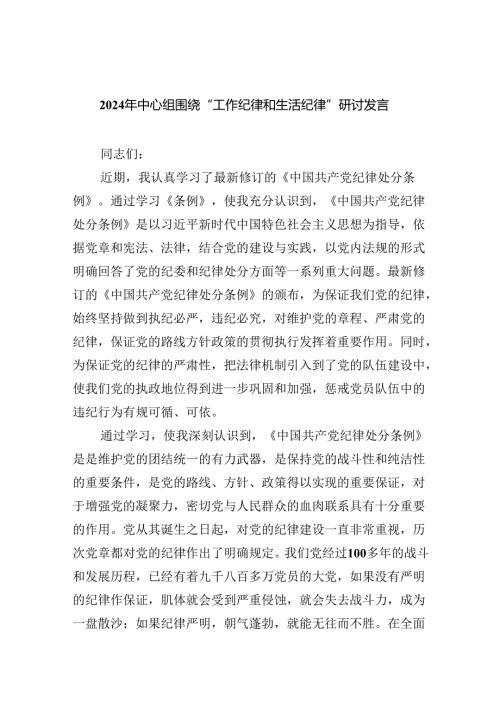 2024年中心组围绕“工作纪律和生活纪律”研讨发言

同志们：

近期，我认真学习了最新修订的《中国共产党纪律处分条例》。通过学习《条例》，使我充分认识到，《中国共产党纪律处分条例》是以习近平新时代中国特色社会主义思想为指导，依据党章和宪法、法律，结合党的建设与实践，以党内法规的形式明确回答了党的纪委和纪律处分方面等一系列重大问题。最新修订的《中国共产党纪律处分条例》的颁布，为保证我们党的纪律，始终坚持做到执纪必严，违纪必究，对维护党的章程、严肃党的纪律，保证党的路线方针政策的贯彻执行发挥着重要作用。同时，为保证党的纪律的严肃性，把法律机制引入到了党的队伍建设中，使我们党的执政地位得到进一步巩固和加强，惩戒党员队伍中的违纪行为有规可循、可依。

通过学习，使我深刻认识到，《中国共产党纪律处分条例》是是维护党的团结统一的有力武器，是保持党的战斗性和纯洁性的重要条件，是党的路线、方针、政策得以实现的重要保证，对于增强党的凝聚力，密切党与人民群众的血肉联系具有十分重要的作用。党从其诞生之日起，对党的纪律建设一直非常重视，历次党章都对党的纪律作出了明确规定。我们党经过100多年的战斗和发展历程，已经有着九千八百多万党员的大党，如果没有严明的纪律作保证，肌体就会受到严重侵蚀，就会失去战斗力，成为一盘散沙；如果纪律严明，朝气蓬勃，就能无往而不胜。在全面